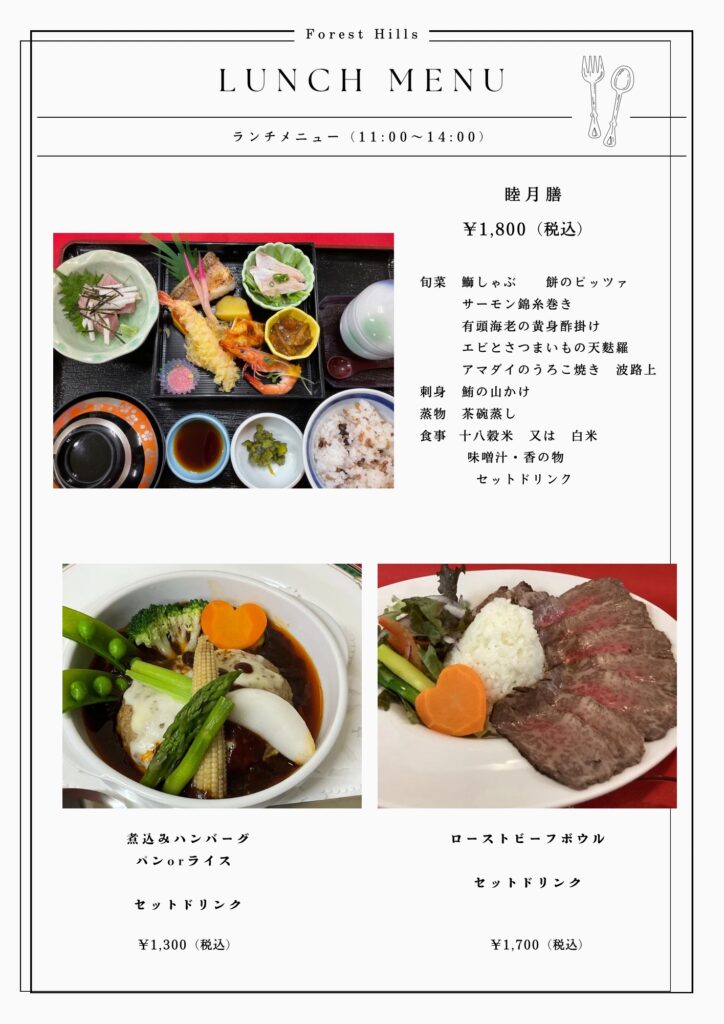 Forest Hills

LUNCH MENU

ランチメニュー（11:00～14:00）

睦月膳

￥1,800（税込）

旬菜　鰤しゃぶ　餅のピッツァ
サーモン錦糸巻き
有頭海老の黄身酢掛け
エビとさつまいもの天麩羅
アマダイのうろこ焼き　波路上
刺身　鮪の山かけ
蒸物　茶碗蒸し
食事　十八穀米　又は　白米
味噌汁・香の物
セットドリンク

煮込みハンバーグ
パンorライス

セットドリンク

￥1,300（税込）

ローストビーフボウル

セットドリンク

￥1,700（税込）